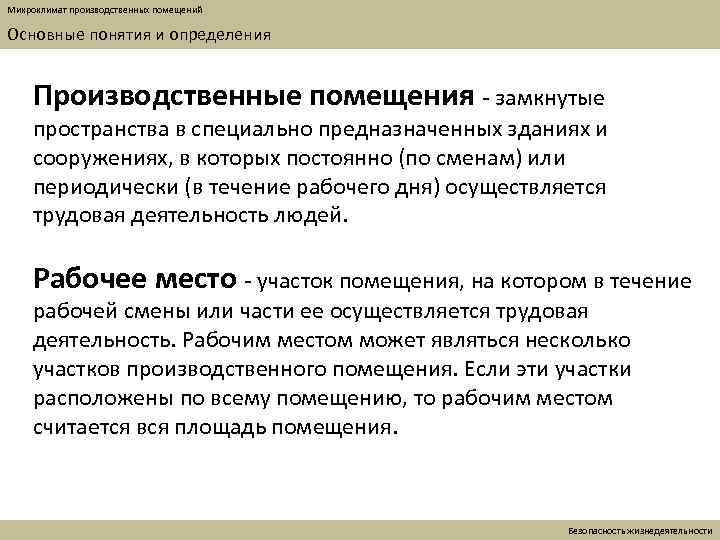 Микроклимат производственных помещений

Основные понятия и определения

Производственные помещения - замкнутые пространства в специально предназначенных зданиях и сооружениях, в которых постоянно (по сменам) или периодически (в течение рабочего дня) осуществляется трудовая деятельность людей.

Рабочее место - участок помещения, на котором в течение рабочей смены или части ее осуществляется трудовая деятельность. Рабочим местом может являться несколько участков производственного помещения. Если эти участки расположены по всему помещению, то рабочим местом считается вся площадь помещения.

Безопасность жизнедеятельности